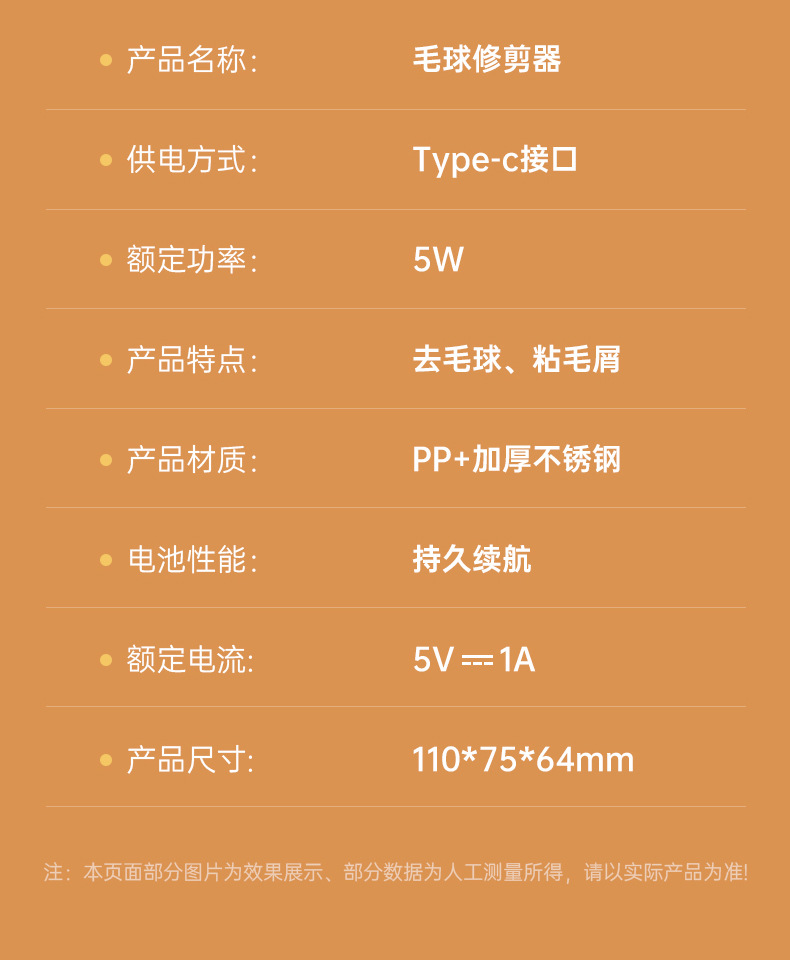 • 产品名称:  毛球修剪器

• 供电方式:  Type-c接口

• 额定功率:  5W

• 产品特点:  去毛球、粘毛屑

• 产品材质:  PP+加厚不锈钢

• 电池性能:  持久续航

• 额定电流:  5V ⎓ 1A

• 产品尺寸:  110*75*64mm

注:本页面部分图片为效果展示、部分数据为人工测量所得,请以实际产品为准!